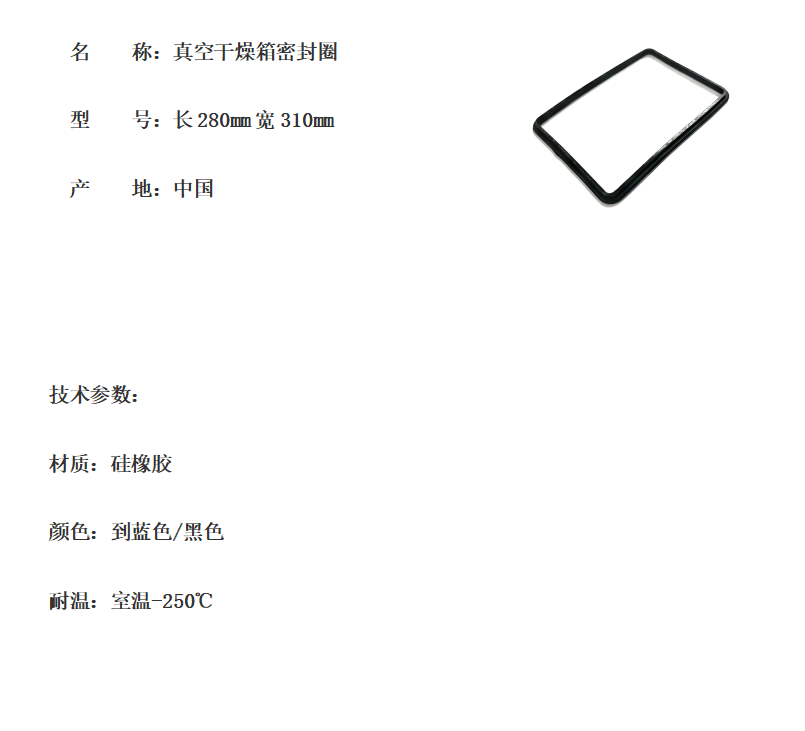 名　　称：真空干燥箱密封圈

型　　号：长 280㎜ 宽 310㎜

产　　地：中国

技术参数：

材质：硅橡胶

颜色：到蓝色/黑色

耐温：室温-250℃